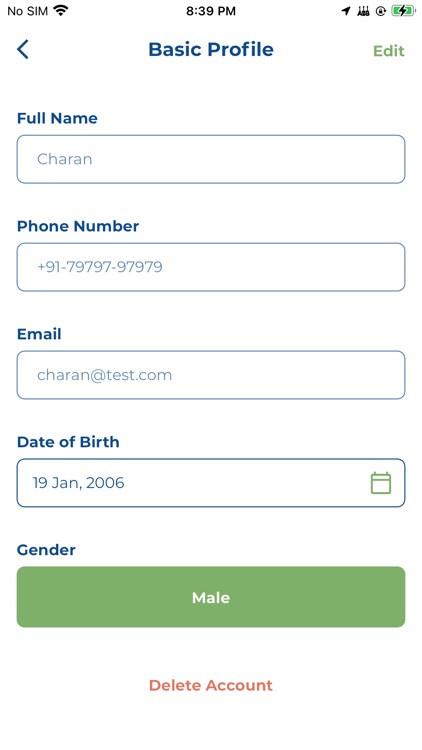 No SIM 8:39 PM

Basic Profile Edit

Full Name
Charan

Phone Number
+91-79797-97979

Email
charan@test.com

Date of Birth
19 Jan, 2006

Gender
Male

Delete Account